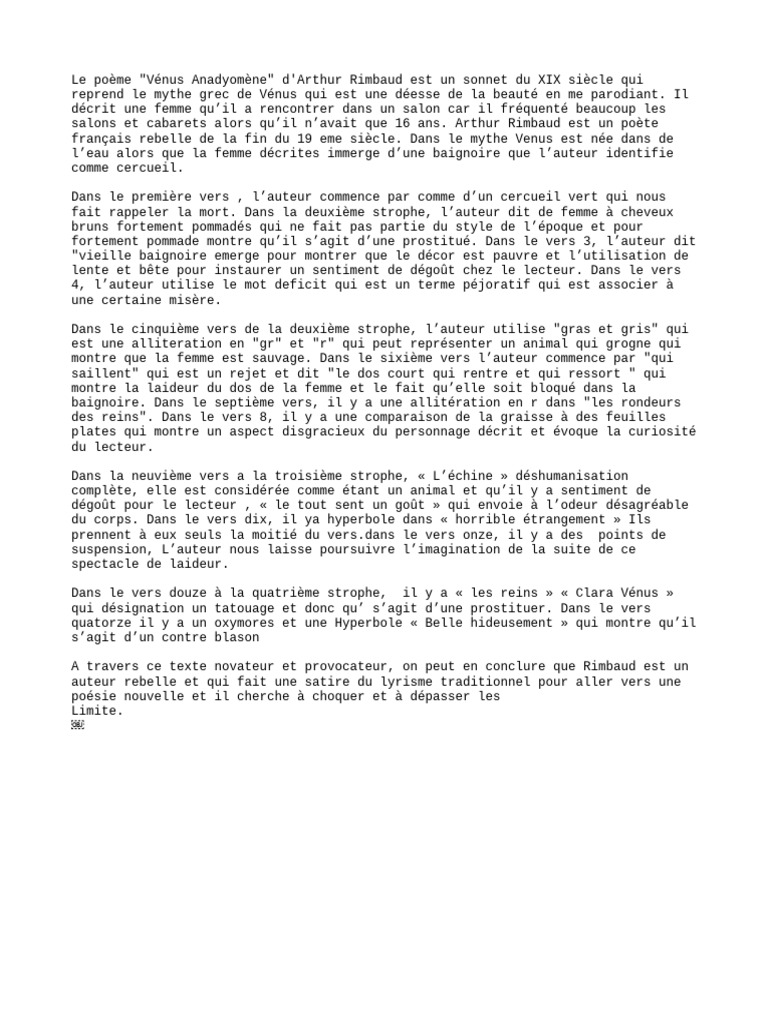 Le poème "Vénus Anadyomène" d'Arthur Rimbaud est un sonnet du XIX siècle qui reprend le mythe grec de Vénus qui est une déesse de la beauté en me parodiant. Il décrit une femme qu'il a rencontrer dans un salon car il fréquenté beaucoup les salons et cabarets alors qu'il n'avait que 16 ans. Arthur Rimbaud est un poète français rebelle de la fin du 19 eme siècle. Dans le mythe Venus est née dans de l'eau alors que la femme décrites immerge d'une baignoire que l'auteur identifie comme cercueil.

Dans le première vers , l'auteur commence par comme d'un cercueil vert qui nous fait rappeler la mort. Dans la deuxième strophe, l'auteur dit de femme à cheveux bruns fortement pommadés qui ne fait pas partie du style de l'époque et pour fortement pommade montre qu'il s'agit d'une prostitué. Dans le vers 3, l'auteur dit "vieille baignoire emerge pour montrer que le décor est pauvre et l'utilisation de lente et bête pour instaurer un sentiment de dégoût chez le lecteur. Dans le vers 4, l'auteur utilise le mot deficit qui est un terme péjoratif qui est associer à une certaine misère.

Dans le cinquième vers de la deuxième strophe, l'auteur utilise "gras et gris" qui est une alliteration en "gr" et "r" qui peut représenter un animal qui grogne qui montre que la femme est sauvage. Dans le sixième vers l'auteur commence par "qui saillent" qui est un rejet et dit "le dos court qui rentre et qui ressort " qui montre la laideur du dos de la femme et le fait qu'elle soit bloqué dans la baignoire. Dans le septième vers, il y a une allitération en r dans "les rondeurs des reins". Dans le vers 8, il y a une comparaison de la graisse à des feuilles plates qui montre un aspect disgracieux du personnage décrit et évoque la curiosité du lecteur.

Dans la neuvième vers a la troisième strophe, « L'échine » déshumanisation complète, elle est considérée comme étant un animal et qu'il y a sentiment de dégoût pour le lecteur , « le tout sent un goût » qui envoie à l'odeur désagréable du corps. Dans le vers dix, il ya hyperbole dans « horrible étrangement » Ils prennent à eux seuls la moitié du vers.dans le vers onze, il y a des points de suspension, L'auteur nous laisse poursuivre l'imagination de la suite de ce spectacle de laideur.

Dans le vers douze à la quatrième strophe, il y a « les reins » « Clara Vénus » qui désignation un tatouage et donc qu' s'agit d'une prostituer. Dans le vers quatorze il y a un oxymores et une Hyperbole « Belle hideusement » qui montre qu'il s'agit d'un contre blason

A travers ce texte novateur et provocateur, on peut en conclure que Rimbaud est un auteur rebelle et qui fait une satire du lyrisme traditionnel pour aller vers une poésie nouvelle et il cherche à choquer et à dépasser les Limite.